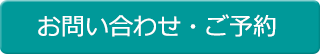 お問い合わせ・ご予約